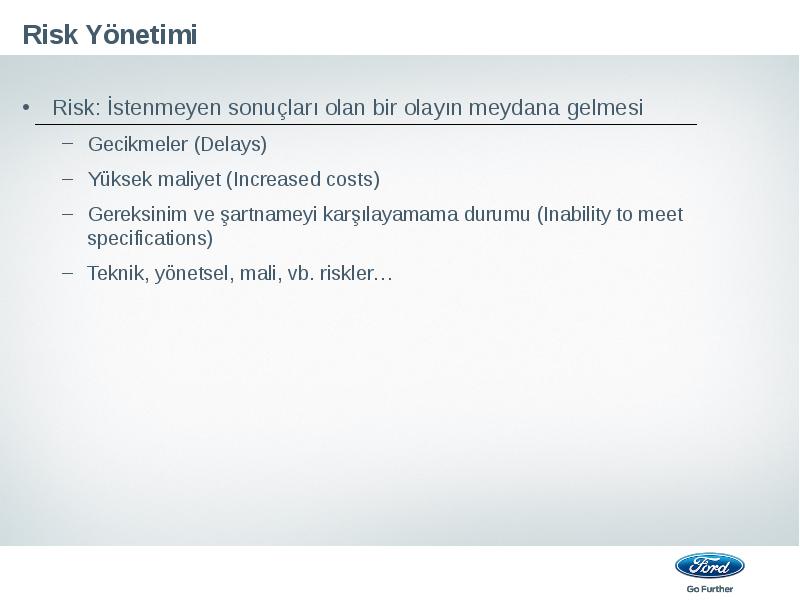 Risk Yönetimi

• Risk: İstenmeyen sonuçları olan bir olayın meydana gelmesi

– Gecikmeler (Delays)

– Yüksek maliyet (Increased costs)

– Gereksinim ve şartnameyi karşılayamama durumu (Inability to meet specifications)

– Teknik, yönetsel, mali, vb. riskler…

Ford

Go Further